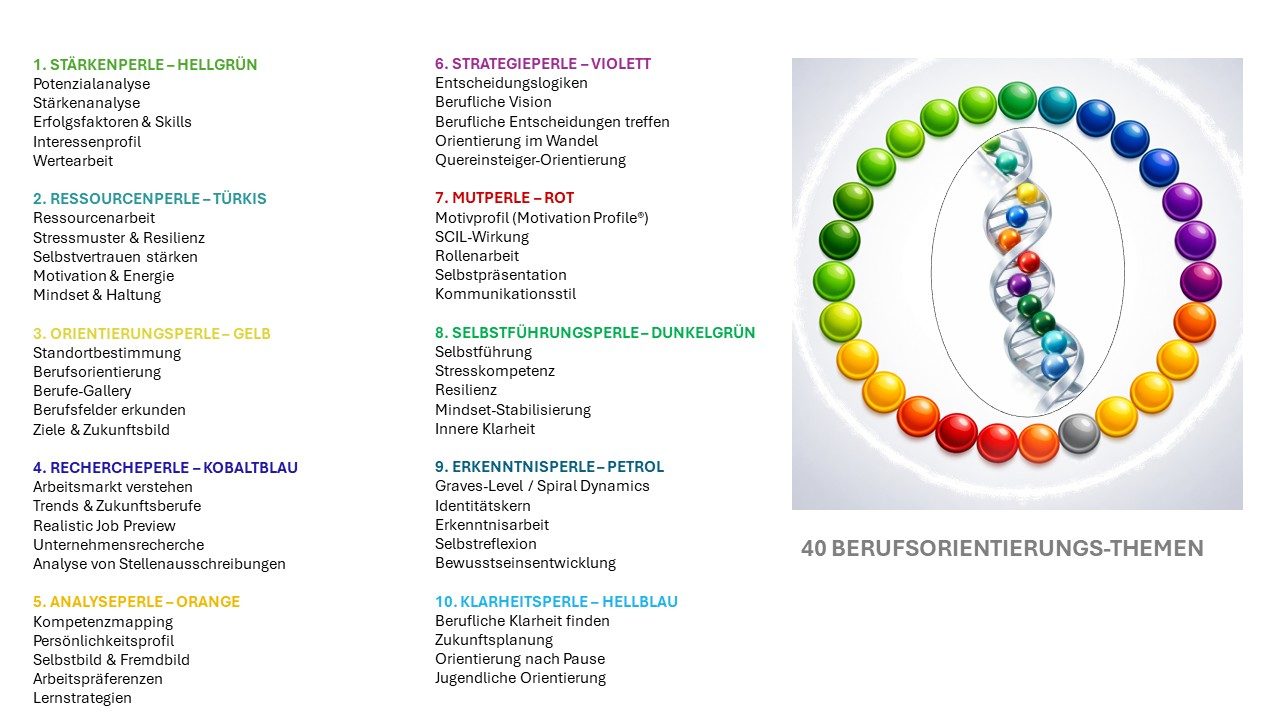 1. STÄRKENPERLE – HELLGRÜN
Potenzialanalyse
Stärkenanalyse
Erfolgsfaktoren & Skills
Interessenprofil
Wertearbeit

2. RESSOURCENPERLE – TÜRKIS
Ressourcenarbeit
Stressmuster & Resilienz
Selbstvertrauen stärken
Motivation & Energie
Mindset & Haltung

3. ORIENTIERUNGSPERLE – GELB
Standortbestimmung
Berufsorientierung
Berufe-Gallery
Berufsfelder erkunden
Ziele & Zukunftsbild

4. RECHERCHEPERLE – KOBALTBLAU
Arbeitsmarkt verstehen
Trends & Zukunftsberufe
Realistic Job Preview
Unternehmensrecherche
Analyse von Stellenausschreibungen

5. ANALYSEPERLE – ORANGE
Kompetenzmapping
Persönlichkeitsprofil
Selbstbild & Fremdbild
Arbeitspräferenzen
Lernstrategien

6. STRATEGIEPERLE – VIOLETT
Entscheidungslogiken
Berufliche Vision
Berufliche Entscheidungen treffen
Orientierung im Wandel
Quereinsteiger-Orientierung

7. MUTPERLE – ROT
Motivprofil (Motivation Profile®)
SCIL-Wirkung
Rollenarbeit
Selbstpräsentation
Kommunikationsstil

8. SELBSTFÜHRUNGSPERLE – DUNKELGRÜN
Selbstführung
Stresskompetenz
Resilienz
Mindset-Stabilisierung
Innere Klarheit

9. ERKENNTNISPERLE – PETROL
Graves-Level / Spiral Dynamics
Identitätskern
Erkenntnisarbeit
Selbstreflexion
Bewusstseinsentwicklung

10. KLARHEITSPERLE – HELLBLAU
Berufliche Klarheit finden
Zukunftsplanung
Orientierung nach Pause
Jugendliche Orientierung

40 BERUFSORIENTIERUNGS-THEMEN